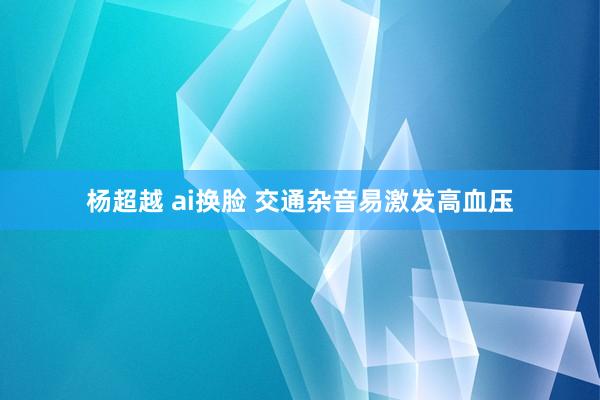 杨超越 ai换脸 交通杂音易激发高血压